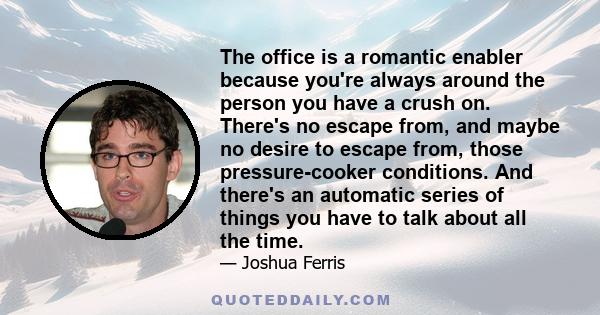 The office is a romantic enabler because you're always around the person you have a crush on. There's no escape from, and maybe no desire to escape from, those pressure-cooker conditions. And there's an automatic series of things you have to talk about all the time.

— Joshua Ferris

QUOTEDDAILY.COM